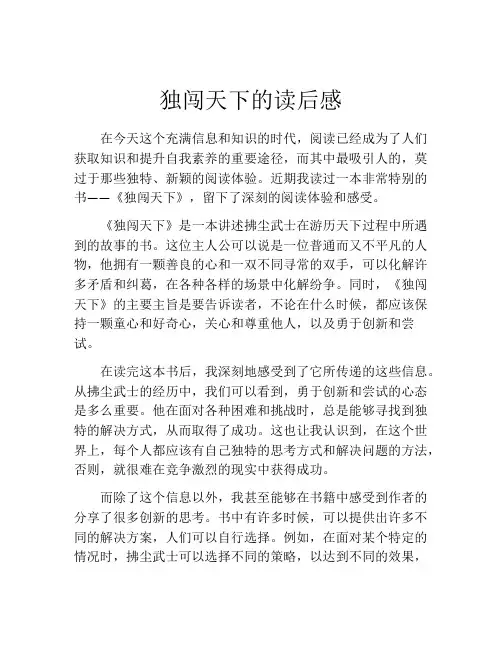 独闯天下的读后感

在今天这个充满信息和知识的时代，阅读已经成为了人们获取知识和提升自我素养的重要途径，而其中最吸引人的，莫过于那些独特、新颖的阅读体验。近期我读过一本非常特别的书——《独闯天下》，留下了深刻的阅读体验和感受。

《独闯天下》是一本讲述拂尘武士在游历天下过程中所遇到的故事的书。这位主人公可以说是一位普通而又不平凡的人物，他拥有一颗善良的心和一双不同寻常的双手，可以化解许多矛盾和纠葛，在各种各样的场景中化解纷争。同时，《独闯天下》的主要主旨是要告诉读者，不论在什么时候，都应该保持一颗童心和好奇心，关心和尊重他人，以及勇于创新和尝试。

在读完这本书后，我深刻地感受到了它所传递的这些信息。从拂尘武士的经历中，我们可以看到，勇于创新和尝试的心态是多么重要。他在面对各种困难和挑战时，总是能够寻找到独特的解决方式，从而取得了成功。这也让我认识到，在这个世界上，每个人都应该有自己独特的思考方式和解决问题的方法，否则，就很难在竞争激烈的现实中获得成功。

而除了这个信息以外，我甚至能够在书籍中感受到作者的分享了很多创新的思考。书中有许多时候，可以提供出许多不同的解决方案，人们可以自行选择。例如，在面对某个特定的情况时，拂尘武士可以选择不同的策略，以达到不同的效果，